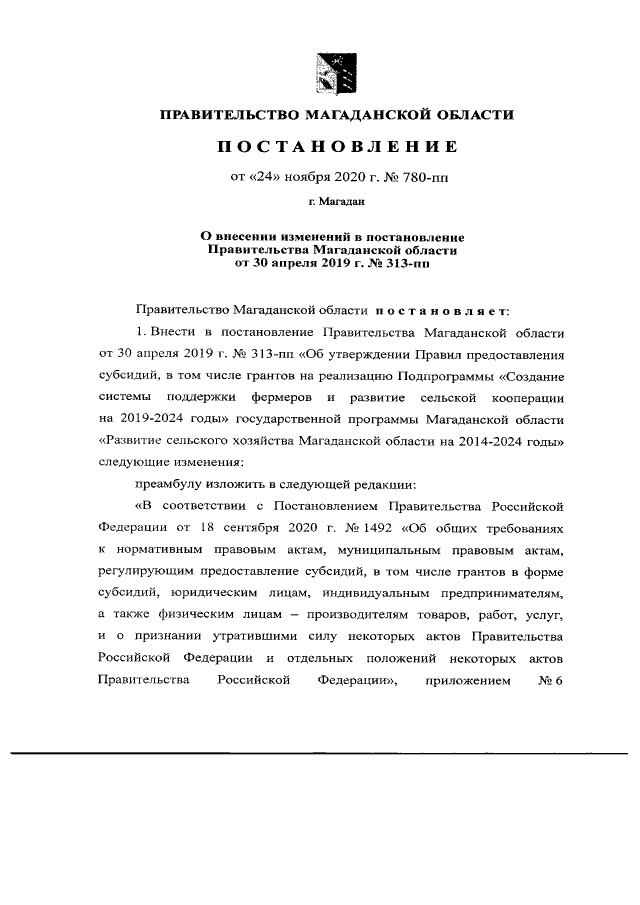 ПРАВИТЕЛЬСТВО МАГАДАНСКОЙ ОБЛАСТИ

ПОСТАНОВЛЕНИЕ

от «24» ноября 2020 г. № 780-пп

г. Магадан

О внесении изменений в постановление Правительства Магаданской области от 30 апреля 2019 г. № 313-пп

Правительство Магаданской области постановляет:

1. Внести в постановление Правительства Магаданской области от 30 апреля 2019 г. № 313-пп «Об утверждении Правил предоставления субсидий, в том числе грантов на реализацию Подпрограммы «Создание системы поддержки фермеров и развитие сельской кооперации на 2019-2024 годы» государственной программы Магаданской области «Развитие сельского хозяйства Магаданской области на 2014-2024 годы» следующие изменения:

преамбулу изложить в следующей редакции:

«В соответствии с Постановлением Правительства Российской Федерации от 18 сентября 2020 г. № 1492 «Об общих требованиях к нормативным правовым актам, муниципальным правовым актам, регулирующим предоставление субсидий, в том числе грантов в форме субсидий, юридическим лицам, индивидуальным предпринимателям, а также физическим лицам – производителям товаров, работ, услуг, и о признании утратившими силу некоторых актов Правительства Российской Федерации и отдельных положений некоторых актов Правительства Российской Федерации», приложением № 6